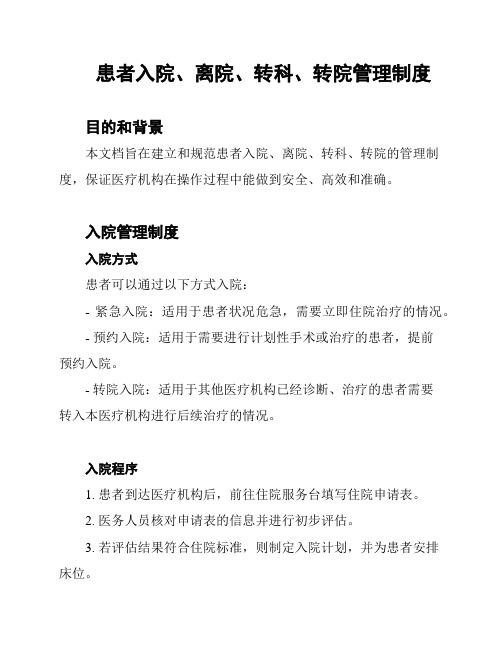 患者入院、离院、转科、转院管理制度

目的和背景

本文档旨在建立和规范患者入院、离院、转科、转院的管理制度，保证医疗机构在操作过程中能做到安全、高效和准确。

入院管理制度

入院方式

患者可以通过以下方式入院：

- 紧急入院：适用于患者状况危急，需要立即住院治疗的情况。

- 预约入院：适用于需要进行计划性手术或治疗的患者，提前预约入院。

- 转院入院：适用于其他医疗机构已经诊断、治疗的患者需要转入本医疗机构进行后续治疗的情况。

入院程序

1. 患者到达医疗机构后，前往住院服务台填写住院申请表。

2. 医务人员核对申请表的信息并进行初步评估。

3. 若评估结果符合住院标准，则制定入院计划，并为患者安排床位。